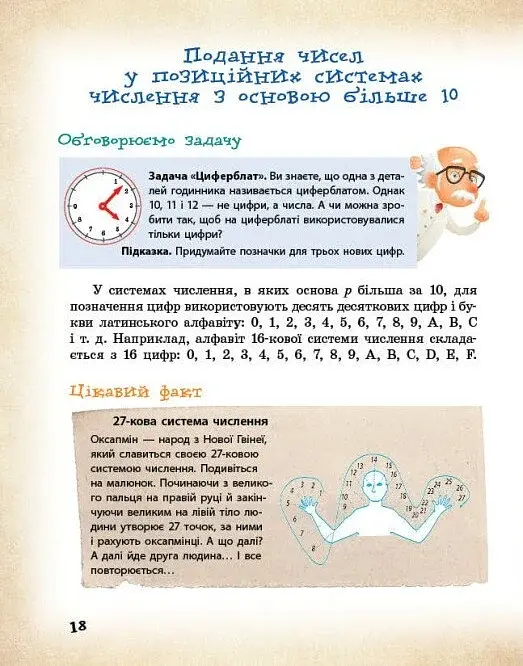 Подання чисел у позиційних системах числення з основою більше 10

Обговорюємо задачу

1 2 3 4 5 6 7 8 9

Задача «Циферблат». Ви знаєте, що одна з деталей годинника називається циферблатом. Однак 10, 11 і 12 — не цифри, а числа. А чи можна зробити так, щоб на циферблаті використовувалися тільки цифри?

Підказка. Придумайте позначки для трьох нових цифр.

У системах числення, в яких основа $p$ більша за 10, для позначення цифр використовують десять десяткових цифр і букви латинського алфавіту: 0, 1, 2, 3, 4, 5, 6, 7, 8, 9, A, B, C і т. д. Наприклад, алфавіт 16-кової системи числення складається з 16 цифр: 0, 1, 2, 3, 4, 5, 6, 7, 8, 9, A, B, C, D, E, F.

Цікавий факт

27-кова система числення

Оксапмін — народ з Нової Гвінеї, який славиться своєю 27-ковою системою числення. Подивіться на малюнок. Починаючи з великого пальця на правій руці й закінчуючи великим на лівій тіло людини утворює 27 точок, за ними і рахують оксапмінці. А що далі? А далі йде друга людина… І все повторюється…

1 2 3 4 5 6 7 8 9 10 11 12 13 14 15 16 17 18 19 20 21 22 23 24 25 26 27

18